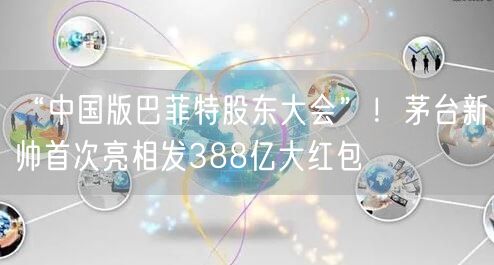 “中国版巴菲特股东大会”！茅台新帅首次亮相发388亿大红包